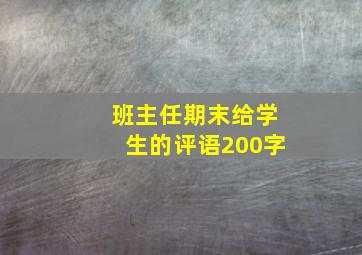 班主任期末给学生的评语200字